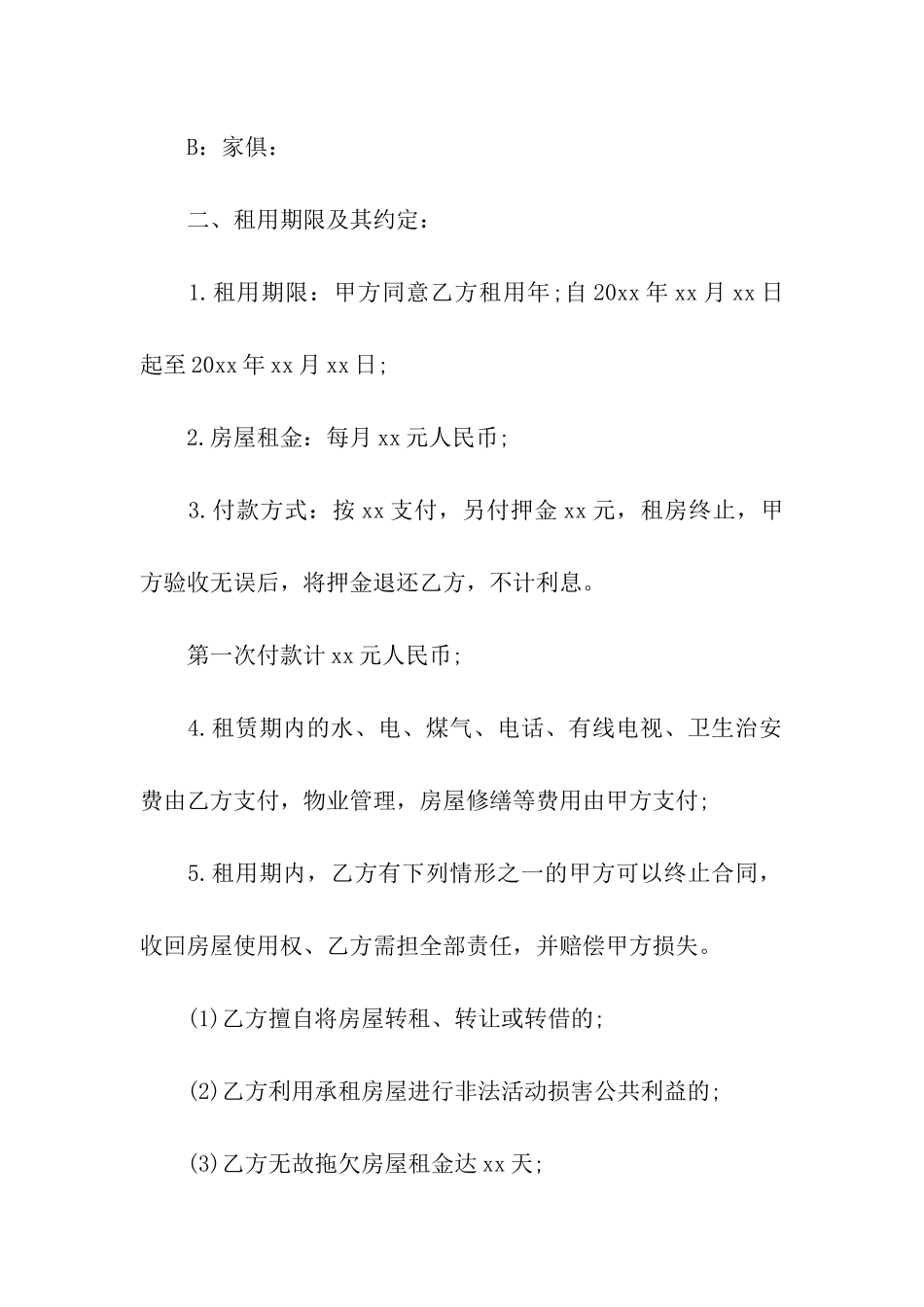 B：家俱：

二、租用期限及其约定：

1.租用期限：甲方同意乙方租用年;自20xx年xx月xx日起至20xx年xx月xx日;

2.房屋租金：每月xx元人民币;

3.付款方式：按xx支付，另付押金xx元，租房终止，甲方验收无误后，将押金退还乙方，不计利息。

第一次付款计xx元人民币;

4.租赁期内的水、电、煤气、电话、有线电视、卫生治安费由乙方支付，物业管理，房屋修缮等费用由甲方支付;

5.租用期内，乙方有下列情形之一的甲方可以终止合同，收回房屋使用权、乙方需担全部责任，并赔偿甲方损失。

(1)乙方擅自将房屋转租、转让或转借的;

(2)乙方利用承租房屋进行非法活动损害公共利益的;

(3)乙方无故拖欠房屋租金达xx天;